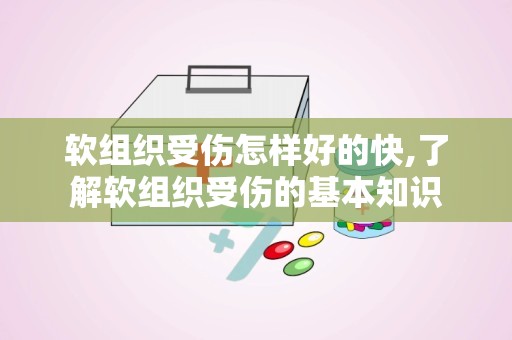 软组织受伤怎样好的快,了解软组织受伤的基本知识